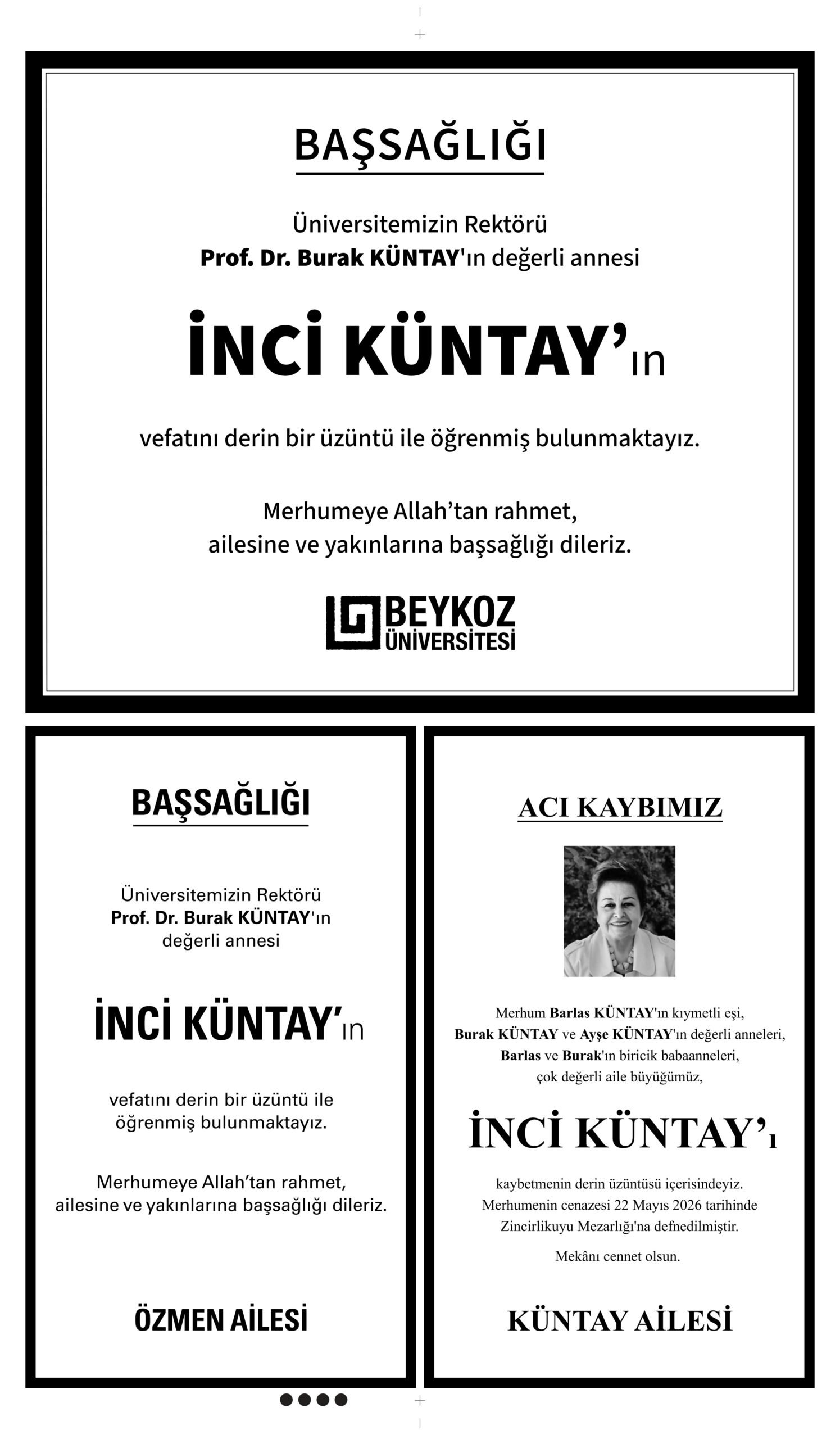 BAŞSAĞLIĞI

Üniversitemizin Rektörü
Prof. Dr. Burak KÜNTAY'ın değerli annesi

İNCİ KÜNTAY'ın

vefatını derin bir üzüntü ile öğrenmiş bulunmaktayız.

Merhumeye Allah'tan rahmet,
ailesine ve yakınlarına başsağlığı dileriz.

BEYKOZ
ÜNİVERSİTESİ

BAŞSAĞLIĞI

Üniversitemizin Rektörü
Prof. Dr. Burak KÜNTAY'ın
değerli annesi

İNCİ KÜNTAY'ın

vefatını derin bir üzüntü ile
öğrenmiş bulunmaktayız.

Merhumeye Allah'tan rahmet,
ailesine ve yakınlarına başsağlığı dileriz.

ÖZMEN AİLESİ

ACI KAYBIMIZ

Merhum Barlas KÜNTAY'ın kıymetli eşi,
Burak KÜNTAY ve Ayşe KÜNTAY'ın değerli anneleri,
Barlas ve Burak'ın biricik babaanneleri,
çok değerli aile büyüğümüz,

İNCİ KÜNTAY'ı

kaybetmenin derin üzüntüsü içerisindeyiz.
Merhumenin cenazesi 22 Mayıs 2026 tarihinde
Zincirlikuyu Mezarlığı'na defnedilmiştir.

Mekânı cennet olsun.

KÜNTAY AİLESİ